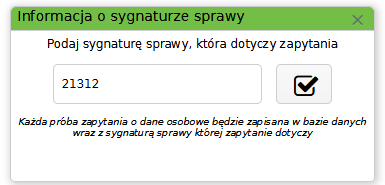 Informacja o sygnaturze sprawy

×

Podaj sygnaturę sprawy, która dotyczy zapytania

21312

Każda próba zapytania o dane osobowe będzie zapisana w bazie danych wraz z sygnaturą sprawy której zapytanie dotyczy